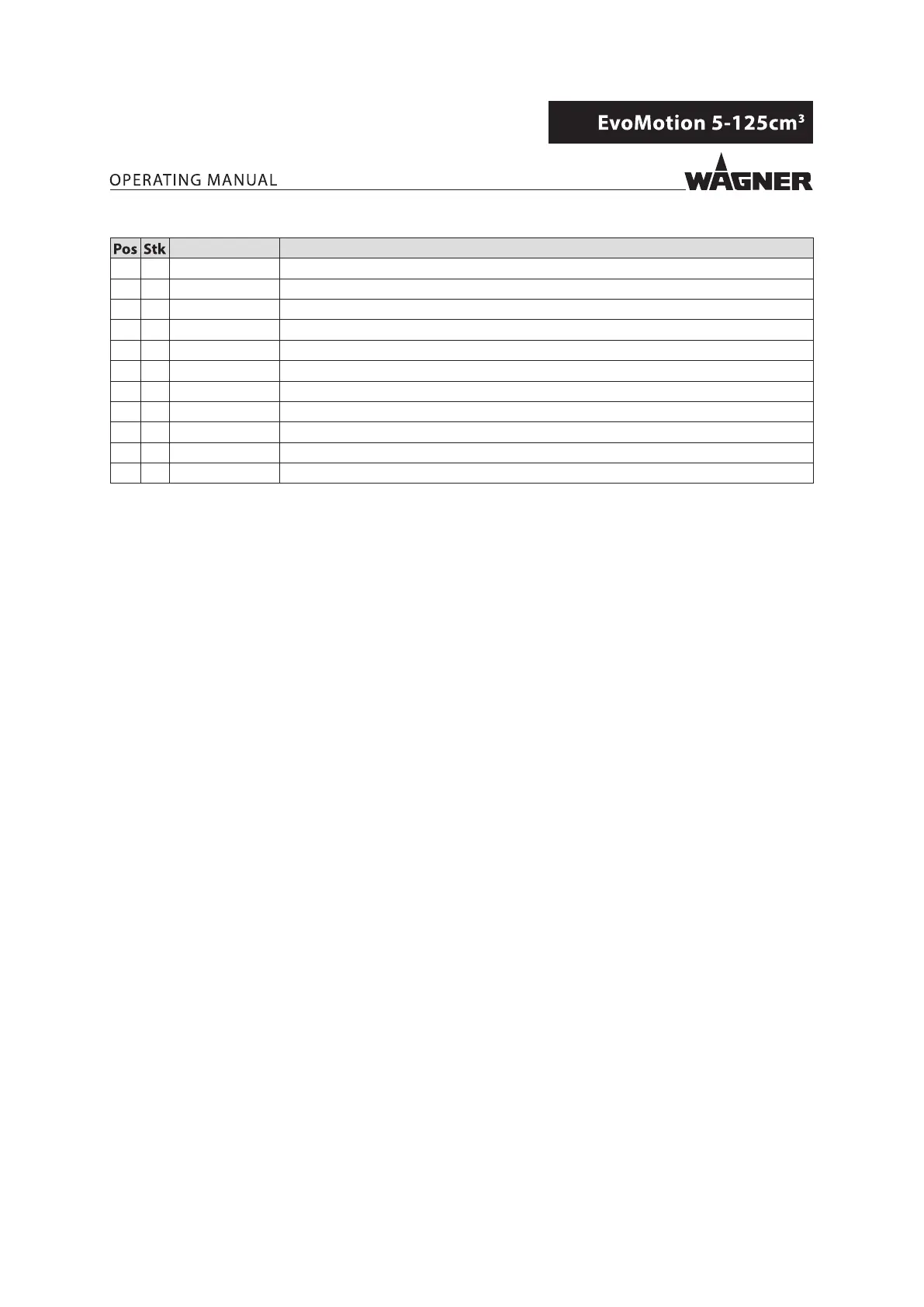 EvoMotion 5-125cm$^3$

OPERATING MANUAL

WAGNER

| Pos | Stk | | |
|---|---|---|---|
| | | | |
| | | | |
| | | | |
| | | | |
| | | | |
| | | | |
| | | | |
| | | | |
| | | | |
| | | | |
| | | | |